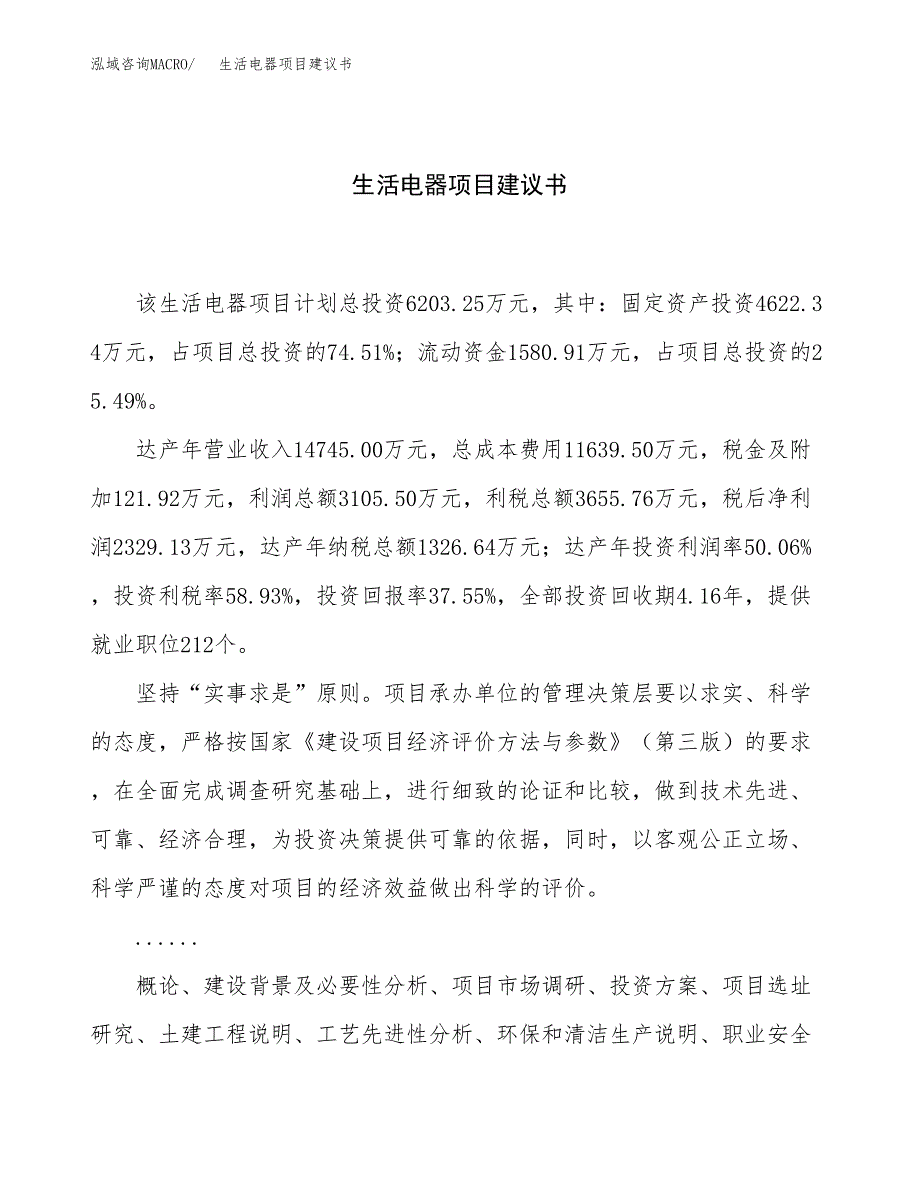 泓域咨询MACRO/　　生活电器项目建议书

生活电器项目建议书

该生活电器项目计划总投资6203.25万元，其中：固定资产投资4622.34万元，占项目总投资的74.51%；流动资金1580.91万元，占项目总投资的25.49%。

达产年营业收入14745.00万元，总成本费用11639.50万元，税金及附加121.92万元，利润总额3105.50万元，利税总额3655.76万元，税后净利润2329.13万元，达产年纳税总额1326.64万元；达产年投资利润率50.06%，投资利税率58.93%，投资回报率37.55%，全部投资回收期4.16年，提供就业职位212个。

坚持“实事求是”原则。项目承办单位的管理决策层要以求实、科学的态度，严格按国家《建设项目经济评价方法与参数》（第三版）的要求，在全面完成调查研究基础上，进行细致的论证和比较，做到技术先进、可靠、经济合理，为投资决策提供可靠的依据，同时，以客观公正立场、科学严谨的态度对项目的经济效益做出科学的评价。

......

概论、建设背景及必要性分析、项目市场调研、投资方案、项目选址研究、土建工程说明、工艺先进性分析、环保和清洁生产说明、职业安全